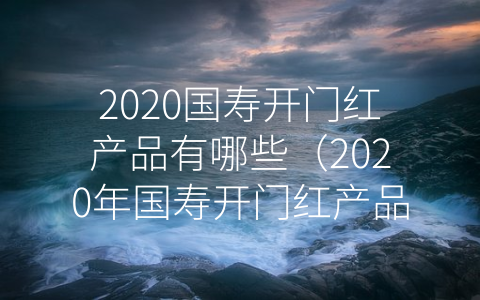 2020国寿开门红产品有哪些（2020年国寿开门红产品